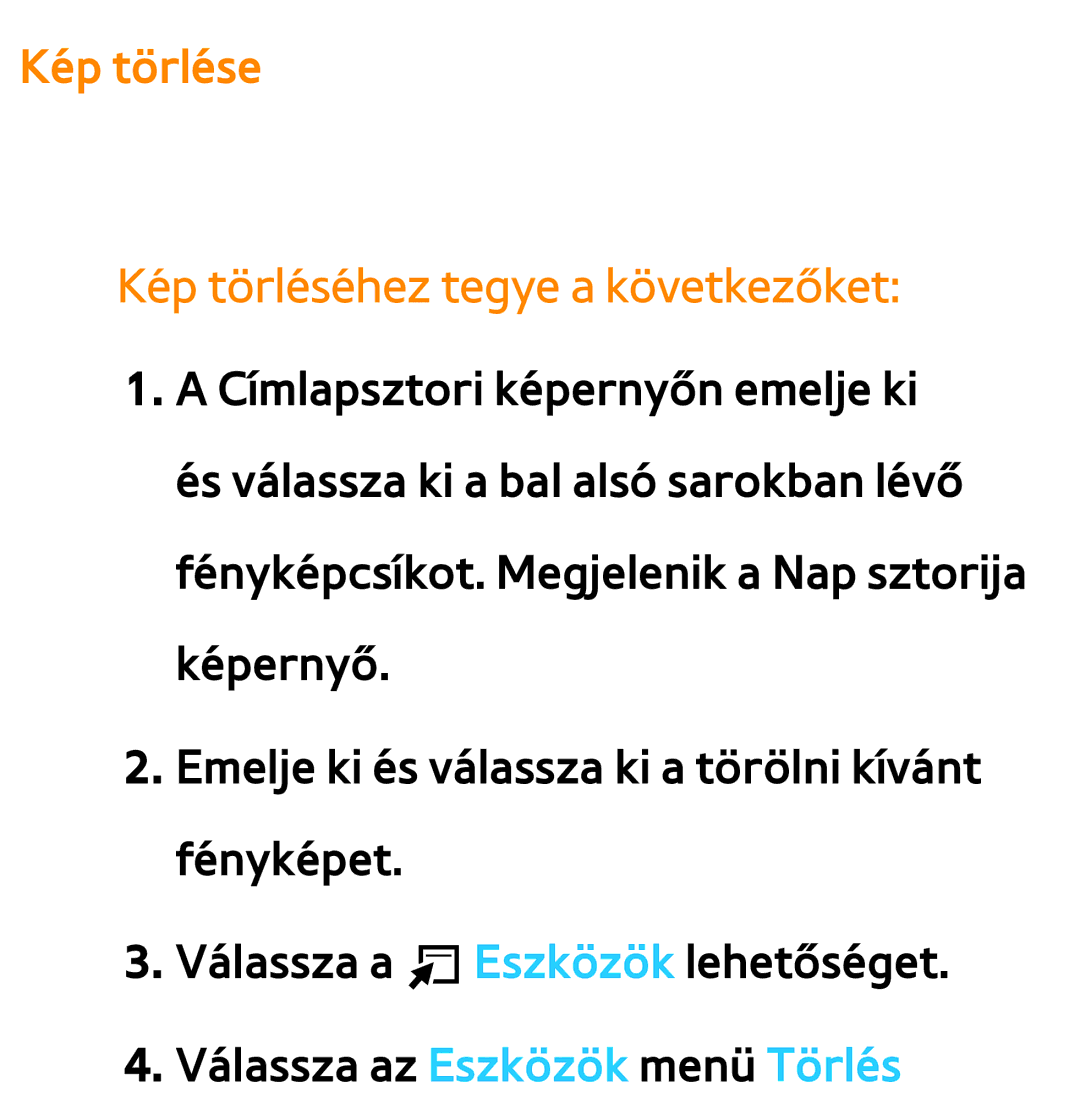 Kép törlése

Kép törléséhez tegye a következőket:

1. A Címlapsztori képernyőn emelje ki és válassza ki a bal alsó sarokban lévő fényképcsíkot. Megjelenik a Nap sztorija képernyő.

2. Emelje ki és válassza ki a törölni kívánt fényképet.

3. Válassza a Eszközök lehetőséget.

4. Válassza az Eszközök menü Törlés